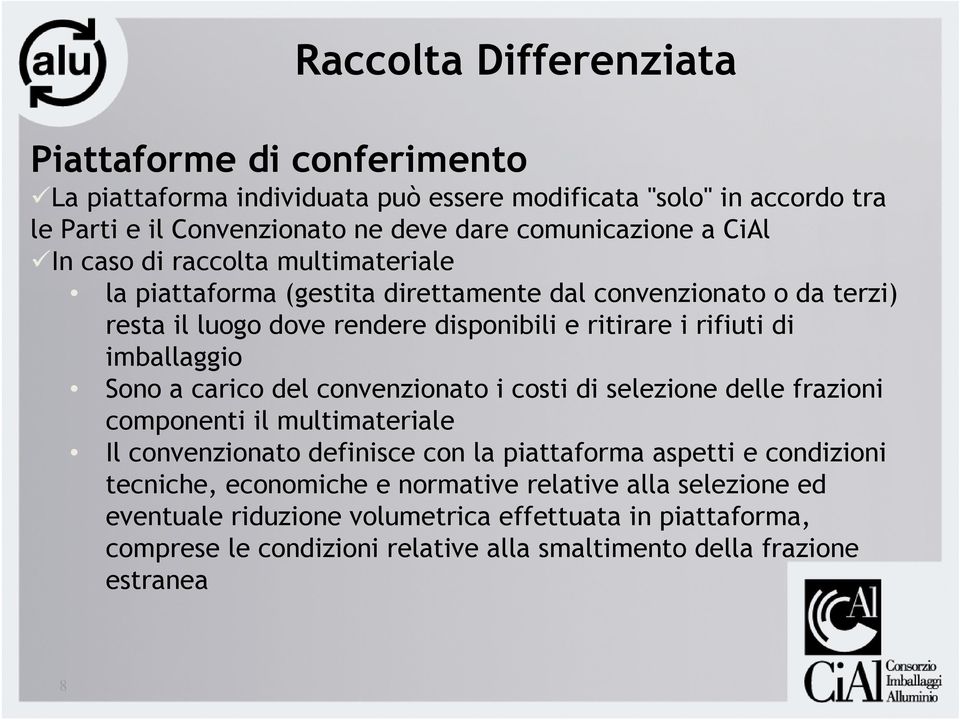 alu

Raccolta Differenziata

Piattaforme di conferimento
✓La piattaforma individuata può essere modificata "solo" in accordo tra le Parti e il Convenzionato ne deve dare comunicazione a CiAl
✓In caso di raccolta multimateriale
• la piattaforma (gestita direttamente dal convenzionato o da terzi) resta il luogo dove rendere disponibili e ritirare i rifiuti di imballaggio
• Sono a carico del convenzionato i costi di selezione delle frazioni componenti il multimateriale
• Il convenzionato definisce con la piattaforma aspetti e condizioni tecniche, economiche e normative relative alla selezione ed eventuale riduzione volumetrica effettuata in piattaforma, comprese le condizioni relative alla smaltimento della frazione estranea

8

Al
CiAl Consorzio Imballaggi Alluminio